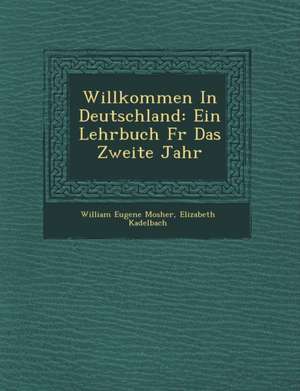 Willkommen In Deutschland: Ein Lehrbuch Fr Das Zweite Jahr

William Eugene Mosher, Elizabeth Kadelbach